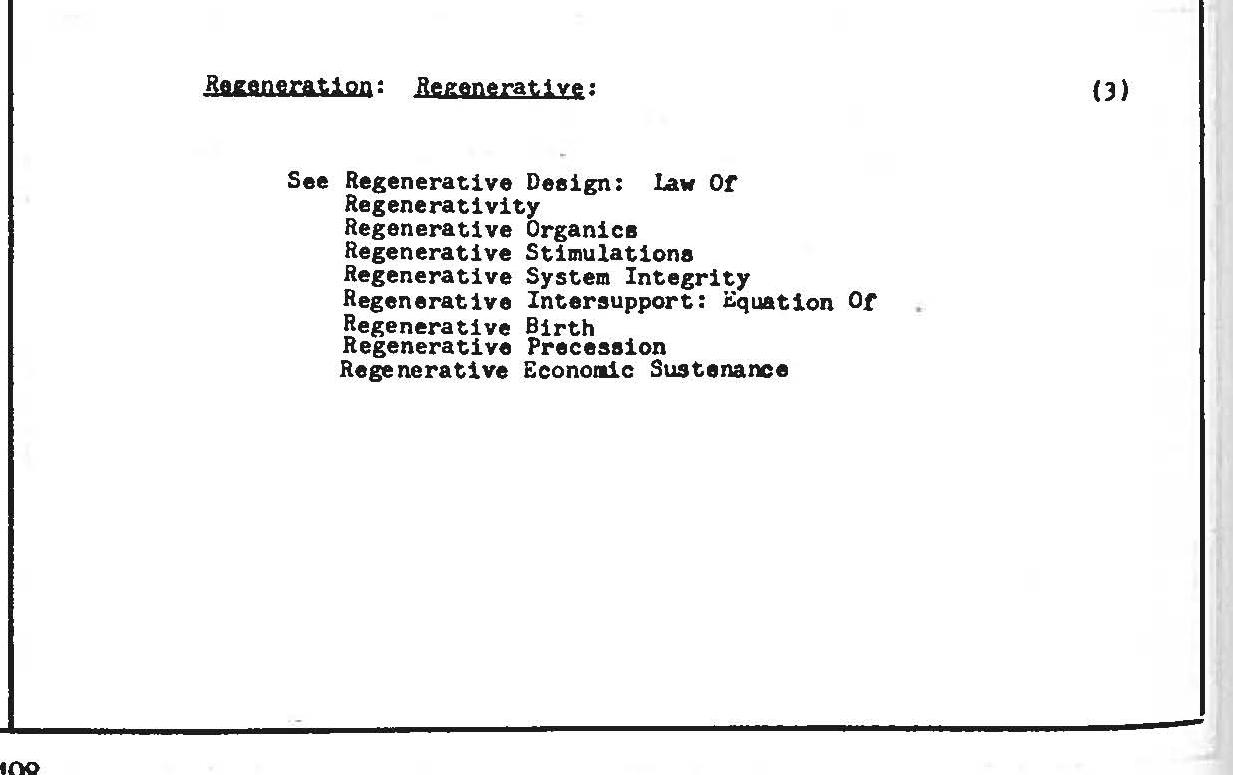 Regeneration: Regenerative: (3)

See Regenerative Design: Law Of
Regenerativity
Regenerative Organics
Regenerative Stimulations
Regenerative System Integrity
Regenerative Intersupport: Equation Of
Regenerative Birth
Regenerative Precession
Regenerative Economic Sustenance

408